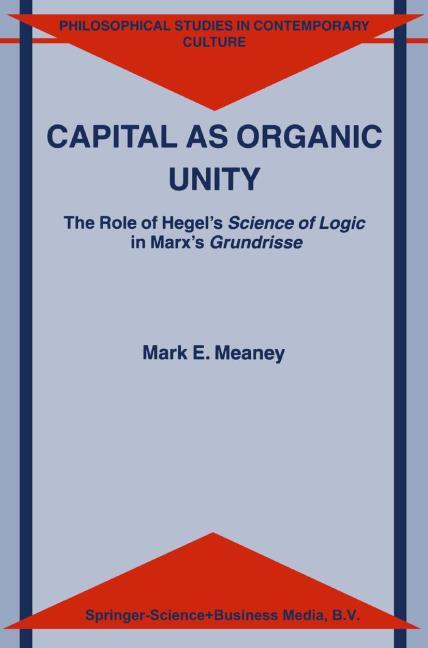 PHILOSOPHICAL STUDIES IN CONTEMPORARY CULTURE

CAPITAL AS ORGANIC UNITY

The Role of Hegel's Science of Logic in Marx's Grundrisse

Mark E. Meaney

Springer-Science+Business Media, B.V.